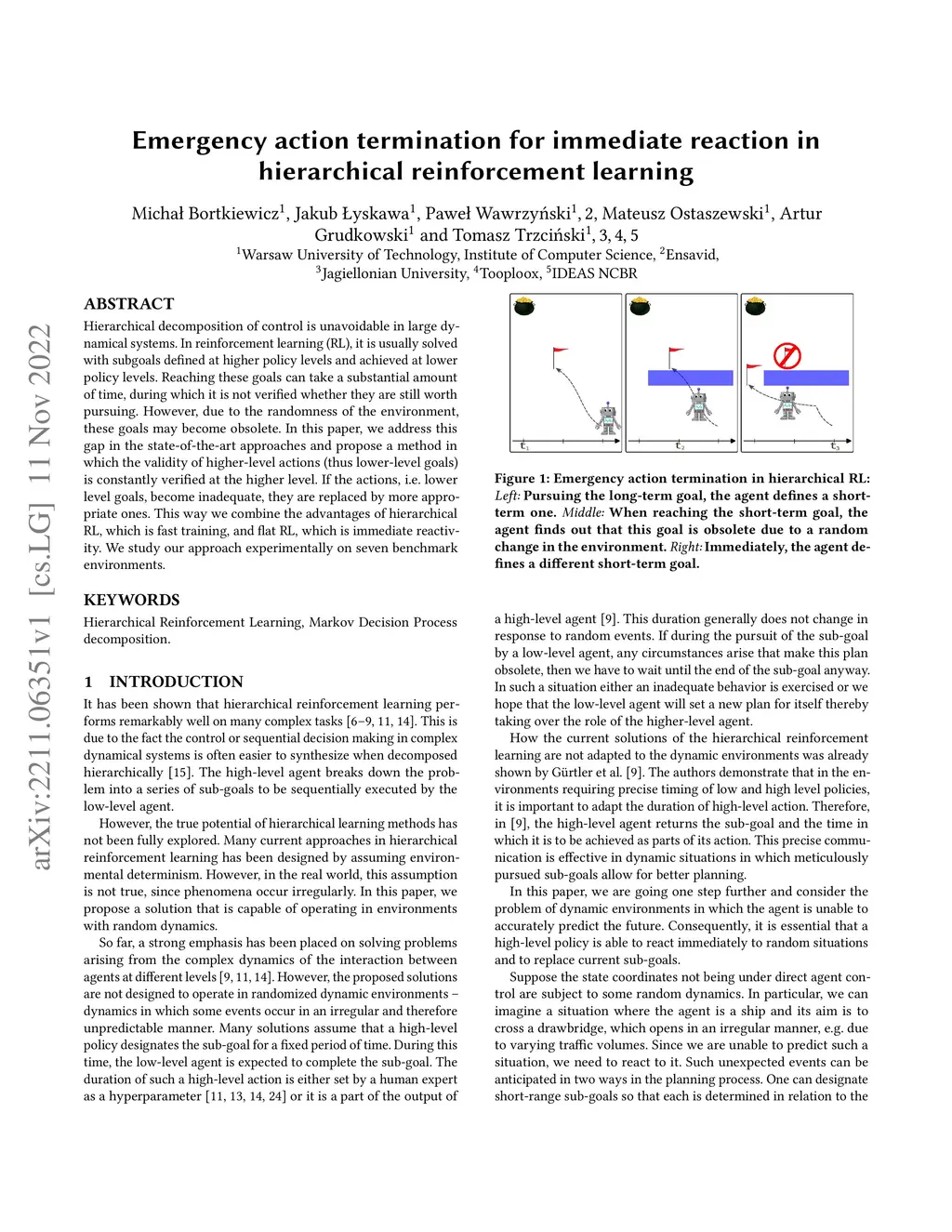 Emergency action termination for immediate reaction in hierarchical reinforcement learning

Michał Bortkiewicz$^1$, Jakub Łyskawa$^1$, Paweł Wawrzyński$^1$, 2, Mateusz Ostaszewski$^1$, Artur Grudkowski$^1$ and Tomasz Trzciński$^1$, 3, 4, 5
$^1$Warsaw University of Technology, Institute of Computer Science, $^2$Ensavid, $^3$Jagiellonian University, $^4$Tooploox, $^5$IDEAS NCBR

arXiv:2211.06351v1 [cs.LG] 11 Nov 2022

ABSTRACT

Hierarchical decomposition of control is unavoidable in large dynamical systems. In reinforcement learning (RL), it is usually solved with subgoals defined at higher policy levels and achieved at lower policy levels. Reaching these goals can take a substantial amount of time, during which it is not verified whether they are still worth pursuing. However, due to the randomness of the environment, these goals may become obsolete. In this paper, we address this gap in the state-of-the-art approaches and propose a method in which the validity of higher-level actions (thus lower-level goals) is constantly verified at the higher level. If the actions, i.e. lower level goals, become inadequate, they are replaced by more appropriate ones. This way we combine the advantages of hierarchical RL, which is fast training, and flat RL, which is immediate reactivity. We study our approach experimentally on seven benchmark environments.

KEYWORDS

Hierarchical Reinforcement Learning, Markov Decision Process decomposition.

1 INTRODUCTION

It has been shown that hierarchical reinforcement learning performs remarkably well on many complex tasks [6–9, 11, 14]. This is due to the fact the control or sequential decision making in complex dynamical systems is often easier to synthesize when decomposed hierarchically [15]. The high-level agent breaks down the problem into a series of sub-goals to be sequentially executed by the low-level agent.

However, the true potential of hierarchical learning methods has not been fully explored. Many current approaches in hierarchical reinforcement learning has been designed by assuming environmental determinism. However, in the real world, this assumption is not true, since phenomena occur irregularly. In this paper, we propose a solution that is capable of operating in environments with random dynamics.

So far, a strong emphasis has been placed on solving problems arising from the complex dynamics of the interaction between agents at different levels [9, 11, 14]. However, the proposed solutions are not designed to operate in randomized dynamic environments – dynamics in which some events occur in an irregular and therefore unpredictable manner. Many solutions assume that a high-level policy designates the sub-goal for a fixed period of time. During this time, the low-level agent is expected to complete the sub-goal. The duration of such a high-level action is either set by a human expert as a hyperparameter [11, 13, 14, 24] or it is a part of the output of

$t_1$ $t_2$ $t_3$

Figure 1: Emergency action termination in hierarchical RL: Left: Pursuing the long-term goal, the agent defines a short-term one. Middle: When reaching the short-term goal, the agent finds out that this goal is obsolete due to a random change in the environment. Right: Immediately, the agent defines a different short-term goal.

a high-level agent [9]. This duration generally does not change in response to random events. If during the pursuit of the sub-goal by a low-level agent, any circumstances arise that make this plan obsolete, then we have to wait until the end of the sub-goal anyway. In such a situation either an inadequate behavior is exercised or we hope that the low-level agent will set a new plan for itself thereby taking over the role of the higher-level agent.

How the current solutions of the hierarchical reinforcement learning are not adapted to the dynamic environments was already shown by Gürtler et al. [9]. The authors demonstrate that in the environments requiring precise timing of low and high level policies, it is important to adapt the duration of high-level action. Therefore, in [9], the high-level agent returns the sub-goal and the time in which it is to be achieved as parts of its action. This precise communication is effective in dynamic situations in which meticulously pursued sub-goals allow for better planning.

In this paper, we are going one step further and consider the problem of dynamic environments in which the agent is unable to accurately predict the future. Consequently, it is essential that a high-level policy is able to react immediately to random situations and to replace current sub-goals.

Suppose the state coordinates not being under direct agent control are subject to some random dynamics. In particular, we can imagine a situation where the agent is a ship and its aim is to cross a drawbridge, which opens in an irregular manner, e.g. due to varying traffic volumes. Since we are unable to predict such a situation, we need to react to it. Such unexpected events can be anticipated in two ways in the planning process. One can designate short-range sub-goals so that each is determined in relation to the